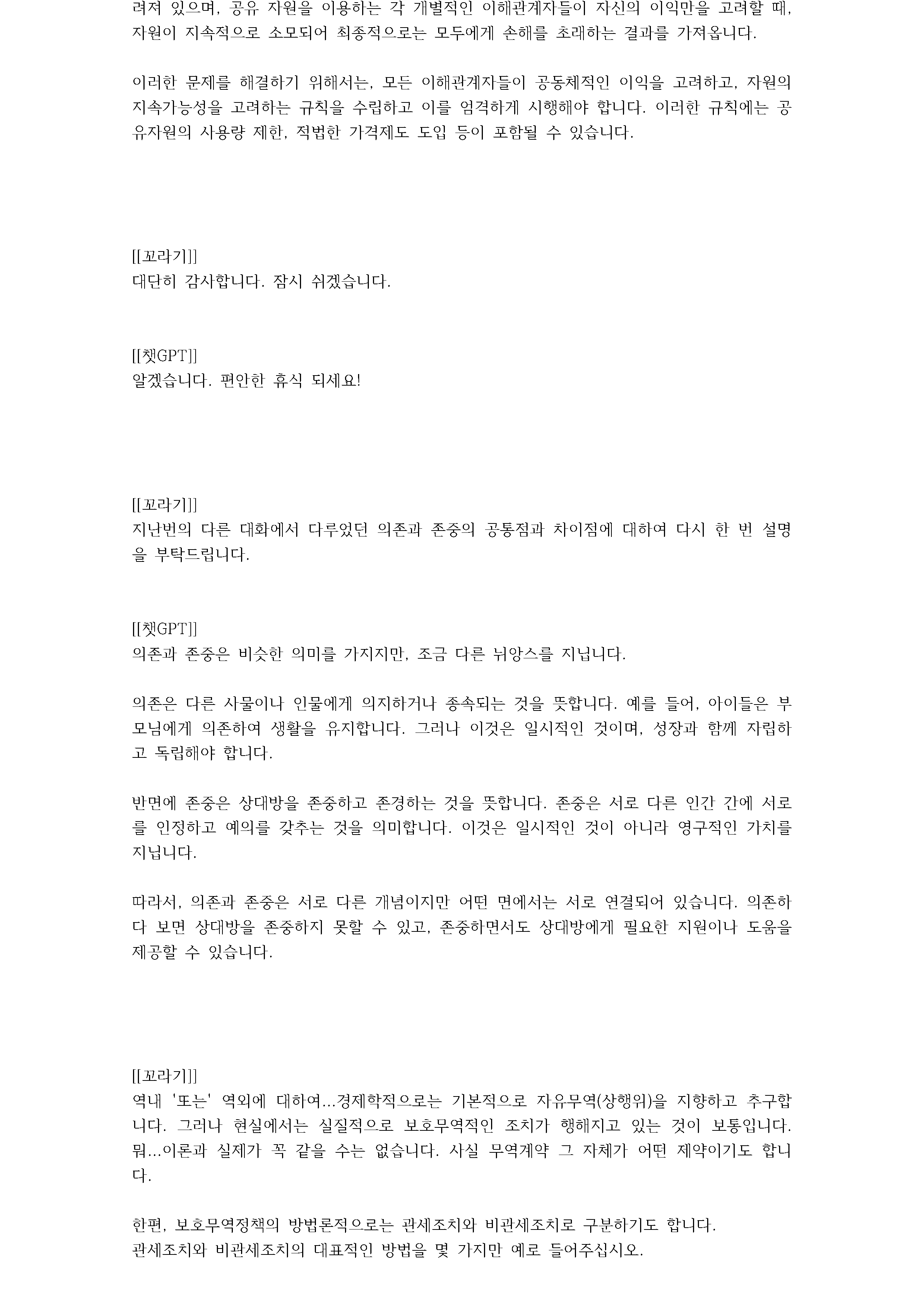 려져 있으며, 공유 자원을 이용하는 각 개별적인 이해관계자들이 자신의 이익만을 고려할 때, 자원이 지속적으로 소모되어 최종적으로는 모두에게 손해를 초래하는 결과를 가져옵니다.

이러한 문제를 해결하기 위해서는, 모든 이해관계자들이 공동체적인 이익을 고려하고, 자원의 지속가능성을 고려하는 규칙을 수립하고 이를 엄격하게 시행해야 합니다. 이러한 규칙에는 공유자원의 사용량 제한, 적법한 가격제도 도입 등이 포함될 수 있습니다.

[[꼬라기]]
대단히 감사합니다. 잠시 쉬겠습니다.

[[챗GPT]]
알겠습니다. 편안한 휴식 되세요!

[[꼬라기]]
지난번의 다른 대화에서 다루었던 의존과 존중의 공통점과 차이점에 대하여 다시 한 번 설명을 부탁드립니다.

[[챗GPT]]
의존과 존중은 비슷한 의미를 가지지만, 조금 다른 뉘앙스를 지닙니다.

의존은 다른 사물이나 인물에게 의지하거나 종속되는 것을 뜻합니다. 예를 들어, 아이들은 부모님에게 의존하여 생활을 유지합니다. 그러나 이것은 일시적인 것이며, 성장과 함께 자립하고 독립해야 합니다.

반면에 존중은 상대방을 존중하고 존경하는 것을 뜻합니다. 존중은 서로 다른 인간 간에 서로를 인정하고 예의를 갖추는 것을 의미합니다. 이것은 일시적인 것이 아니라 영구적인 가치를 지닙니다.

따라서, 의존과 존중은 서로 다른 개념이지만 어떤 면에서는 서로 연결되어 있습니다. 의존하다 보면 상대방을 존중하지 못할 수 있고, 존중하면서도 상대방에게 필요한 지원이나 도움을 제공할 수 있습니다.

[[꼬라기]]
역내 '또는' 역외에 대하여...경제학적으로는 기본적으로 자유무역(상행위)을 지향하고 추구합니다. 그러나 현실에서는 실질적으로 보호무역적인 조치가 행해지고 있는 것이 보통입니다. 뭐...이론과 실제가 꼭 같을 수는 없습니다. 사실 무역계약 그 자체가 어떤 제약이기도 합니다.

한편, 보호무역정책의 방법론적으로는 관세조치와 비관세조치로 구분하기도 합니다.
관세조치와 비관세조치의 대표적인 방법을 몇 가지만 예로 들어주십시오.